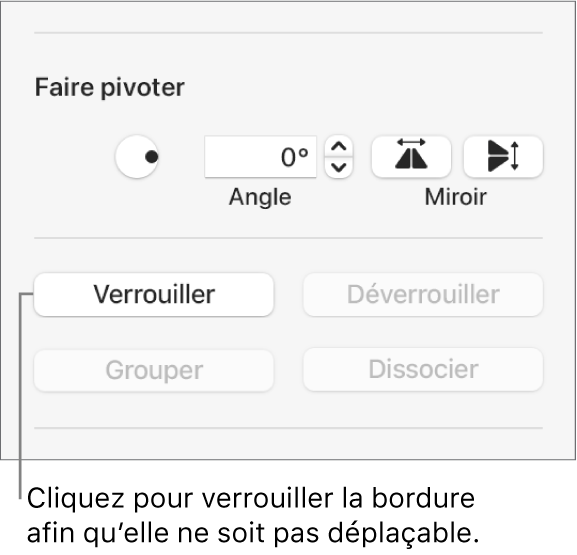 Faire pivoter

0°

Angle

Miroir

Verrouiller

Déverrouiller

Grouper

Dissocier

Cliquez pour verrouiller la bordure afin qu’elle ne soit pas déplaçable.